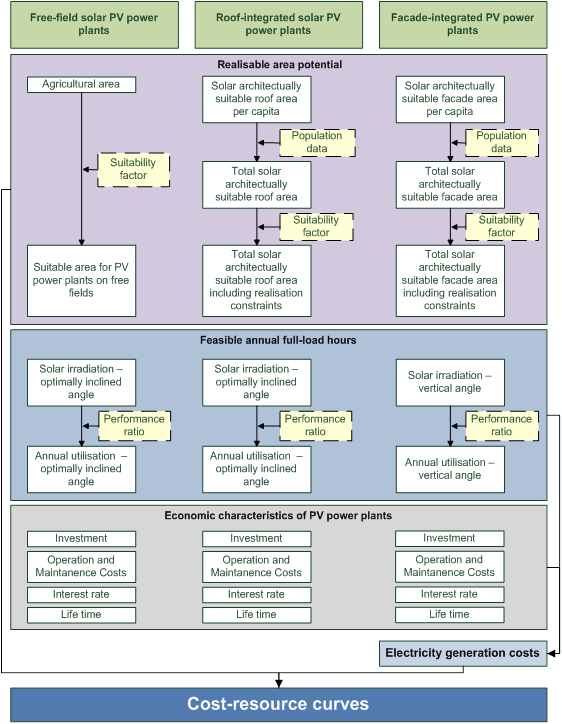 Free-field solar PV power plants

Roof-integrated solar PV power plants

Facade-integrated PV power plants

Realisable area potential

Agricultural area

Suitability factor

Suitable area for PV power plants on free fields

Solar architectually suitable roof area per capita

Population data

Total solar architectually suitable roof area

Suitability factor

Total solar architectually suitable roof area including realisation constraints

Solar architectually suitable facade area per capita

Population data

Total solar architectually suitable facade area

Suitability factor

Total solar architectually suitable facade area including realisation constraints

Feasible annual full-load hours

Solar irradiation – optimally inclined angle

Performance ratio

Annual utilisation – optimally inclined angle

Solar irradiation – optimally inclined angle

Performance ratio

Annual utilisation – optimally inclined angle

Solar irradiation – vertical angle

Performance ratio

Annual utilisation – vertical angle

Economic characteristics of PV power plants

Investment

Operation and Maintanence Costs

Interest rate

Life time

Investment

Operation and Maintanence Costs

Interest rate

Life time

Investment

Operation and Maintanence Costs

Interest rate

Life time

Electricity generation costs

Cost-resource curves